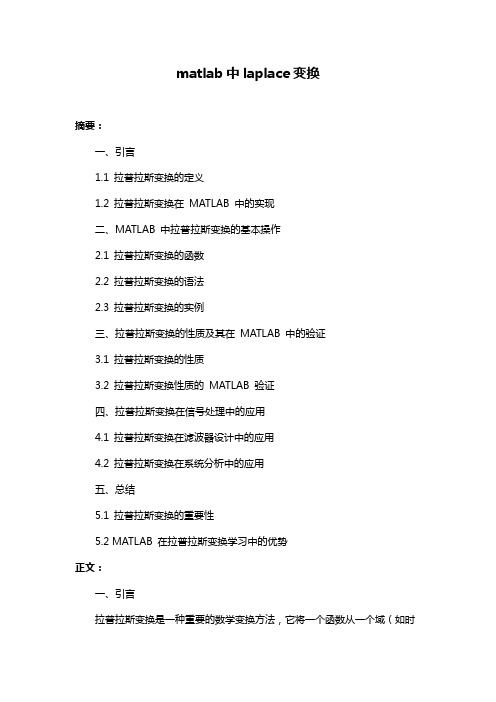 matlab 中 laplace 变换

摘要：

一、引言

1.1 拉普拉斯变换的定义

1.2 拉普拉斯变换在 MATLAB 中的实现

二、MATLAB 中拉普拉斯变换的基本操作

2.1 拉普拉斯变换的函数

2.2 拉普拉斯变换的语法

2.3 拉普拉斯变换的实例

三、拉普拉斯变换的性质及其在 MATLAB 中的验证

3.1 拉普拉斯变换的性质

3.2 拉普拉斯变换性质的 MATLAB 验证

四、拉普拉斯变换在信号处理中的应用

4.1 拉普拉斯变换在滤波器设计中的应用

4.2 拉普拉斯变换在系统分析中的应用

五、总结

5.1 拉普拉斯变换的重要性

5.2 MATLAB 在拉普拉斯变换学习中的优势

正文：

一、引言

拉普拉斯变换是一种重要的数学变换方法，它将一个函数从一个域（如时